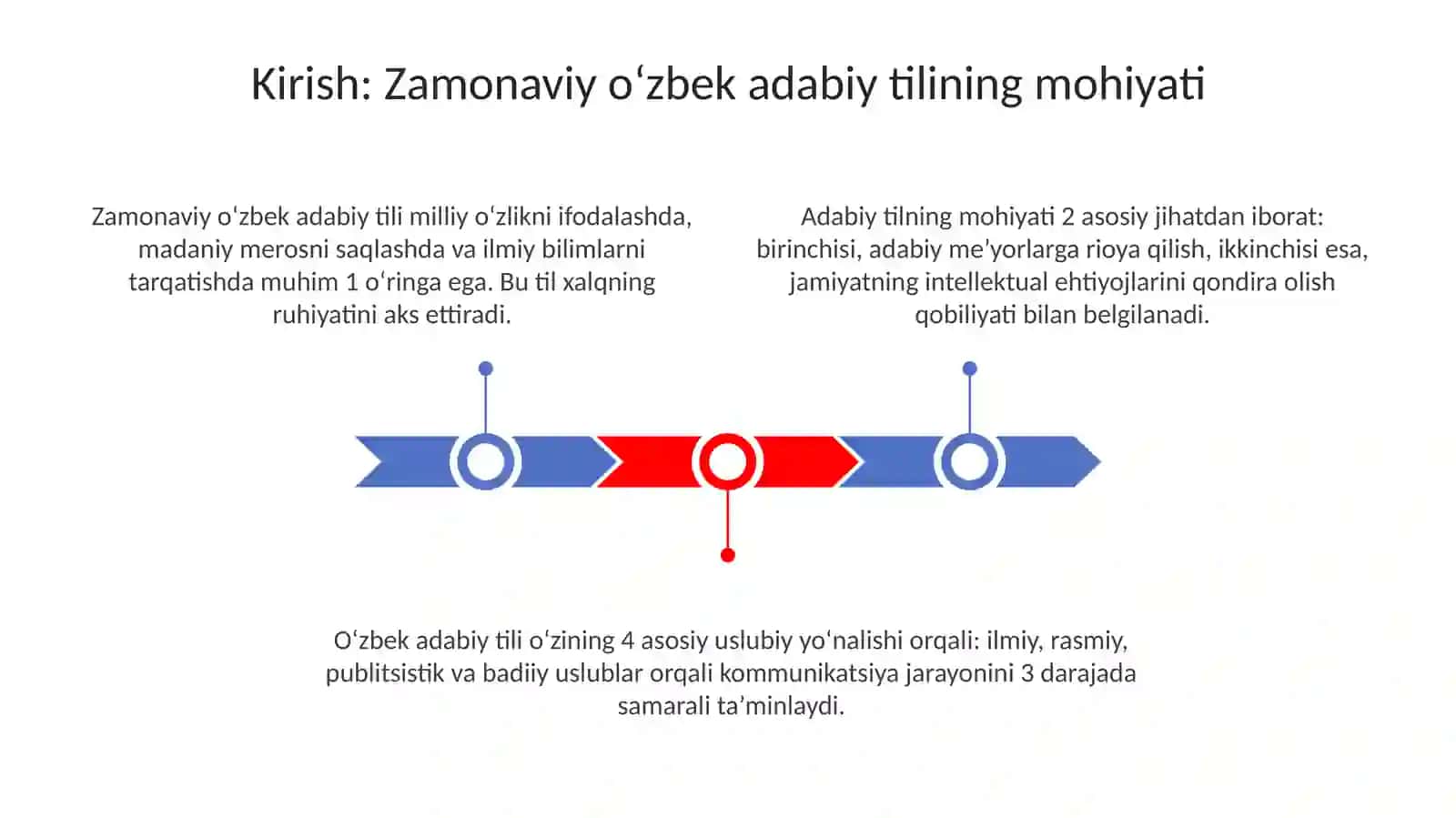 Kirish: Zamonaviy oʻzbek adabiy tilining mohiyati

Zamonaviy oʻzbek adabiy tili milliy oʻzlikni ifodalashda, madaniy merosni saqlashda va ilmiy bilimlarni tarqatishda muhim 1 oʻringa ega. Bu til xalqning ruhiyatini aks ettiradi.

Adabiy tilning mohiyati 2 asosiy jihatdan iborat: birinchisi, adabiy meʼyorlarga rioya qilish, ikkinchisi esa, jamiyatning intellektual ehtiyojlarini qondira olish qobiliyati bilan belgilanadi.

Oʻzbek adabiy tili oʻzining 4 asosiy uslubiy yoʻnalishi orqali: ilmiy, rasmiy, publitsistik va badiiy uslublar orqali kommunikatsiya jarayonini 3 darajada samarali taʼminlaydi.